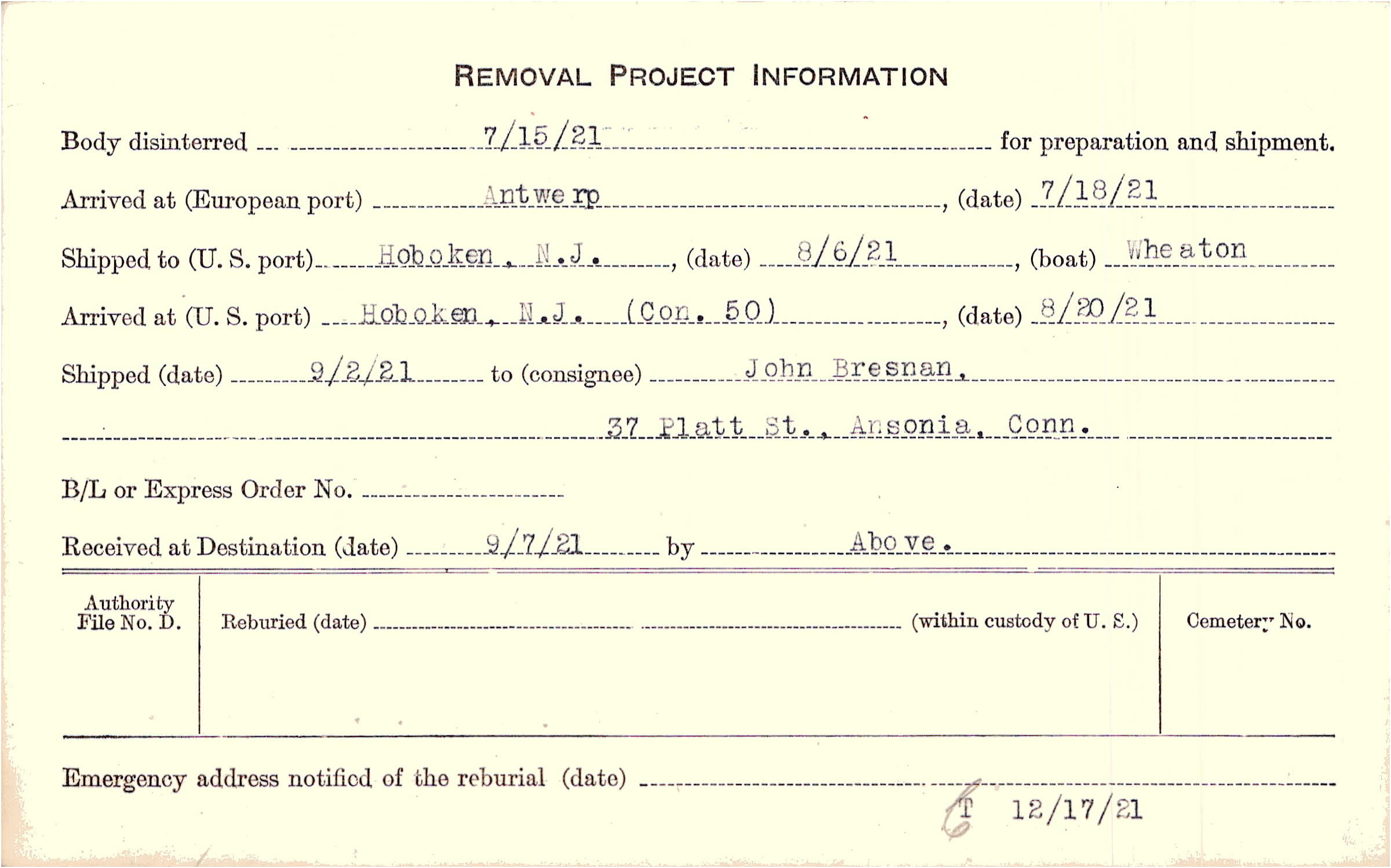 REMOVAL PROJECT INFORMATION

Body disinterred 7/15/21 for preparation and shipment.

Arrived at (European port) Antwerp, (date) 7/18/21

Shipped to (U. S. port) Hoboken, N.J., (date) 8/6/21, (boat) Wheaton

Arrived at (U. S. port) Hoboken, N.J. (Con. 50), (date) 8/20/21

Shipped (date) 9/2/21 to (consignee) John Bresnan,

37 Platt St., Ansonia, Conn.

B/L or Express Order No. ____

Received at Destination (date) 9/7/21 by Above.

Authority File No. D.

Reburied (date) ____ (within custody of U. S.)

Cemetery No.

Emergency address notified of the reburial (date) ____

T 12/17/21